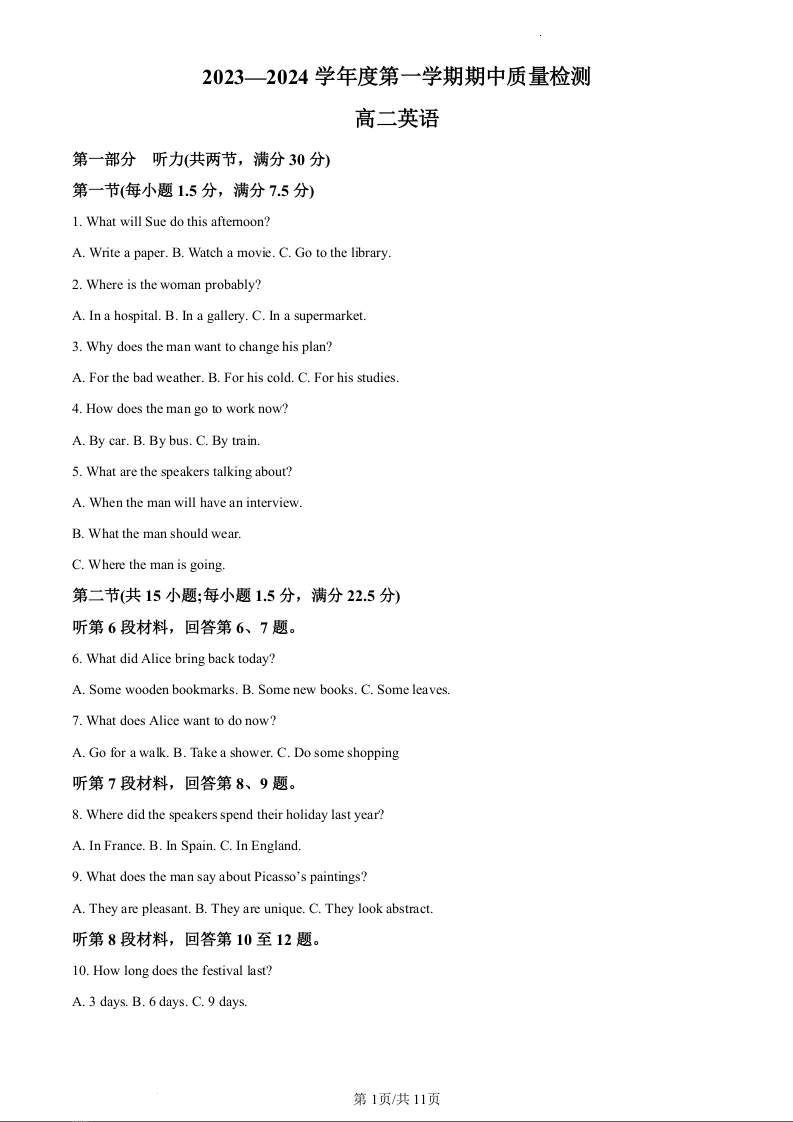 2023—2024学年度第一学期期中质量检测

高二英语

第一部分 听力(共两节，满分30分)

第一节(每小题1.5分，满分7.5分)

1. What will Sue do this afternoon?

A. Write a paper. B. Watch a movie. C. Go to the library.

2. Where is the woman probably?

A. In a hospital. B. In a gallery. C. In a supermarket.

3. Why does the man want to change his plan?

A. For the bad weather. B. For his cold. C. For his studies.

4. How does the man go to work now?

A. By car. B. By bus. C. By train.

5. What are the speakers talking about?

A. When the man will have an interview.

B. What the man should wear.

C. Where the man is going.

第二节(共15小题;每小题1.5分，满分22.5分)

听第6段材料，回答第6、7题。

6. What did Alice bring back today?

A. Some wooden bookmarks. B. Some new books. C. Some leaves.

7. What does Alice want to do now?

A. Go for a walk. B. Take a shower. C. Do some shopping

听第7段材料，回答第8、9题。

8. Where did the speakers spend their holiday last year?

A. In France. B. In Spain. C. In England.

9. What does the man say about Picasso's paintings?

A. They are pleasant. B. They are unique. C. They look abstract.

听第8段材料，回答第10至12题。

10. How long does the festival last?

A. 3 days. B. 6 days. C. 9 days.

第1页/共11页